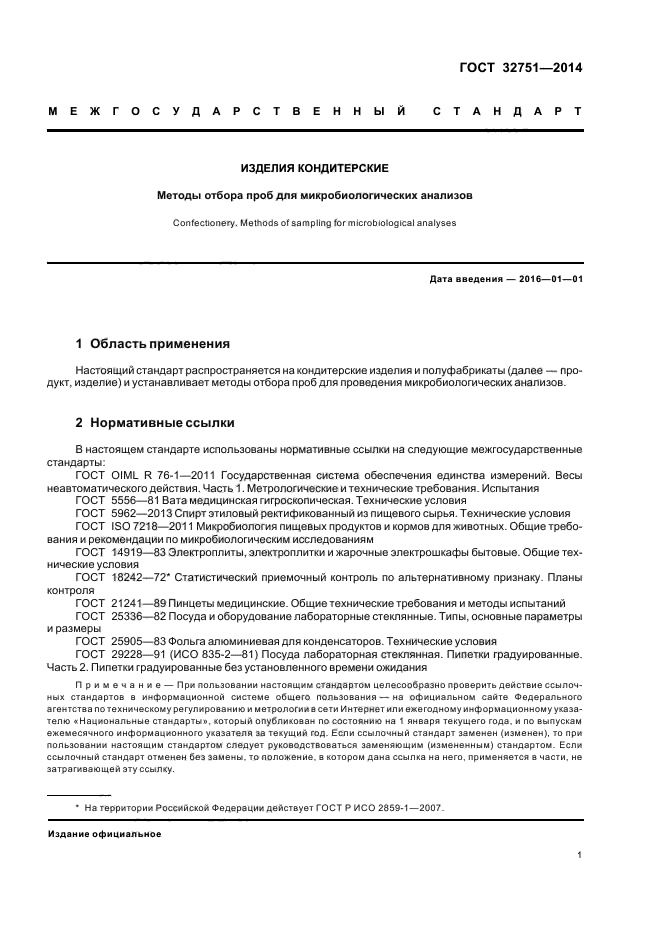 ГОСТ 32751—2014

МЕЖГОСУДАРСТВЕННЫЙ СТАНДАРТ

ИЗДЕЛИЯ КОНДИТЕРСКИЕ

Методы отбора проб для микробиологических анализов

Confectionery. Methods of sampling for microbiological analyses

Дата введения — 2016—01—01

1 Область применения

Настоящий стандарт распространяется на кондитерские изделия и полуфабрикаты (далее — продукт, изделие) и устанавливает методы отбора проб для проведения микробиологических анализов.

2 Нормативные ссылки

В настоящем стандарте использованы нормативные ссылки на следующие межгосударственные стандарты:
ГОСТ OIML R 76-1—2011 Государственная система обеспечения единства измерений. Весы неавтоматического действия. Часть 1. Метрологические и технические требования. Испытания
ГОСТ 5556—81 Вата медицинская гигроскопическая. Технические условия
ГОСТ 5962—2013 Спирт этиловый ректификованный из пищевого сырья. Технические условия
ГОСТ ISO 7218—2011 Микробиология пищевых продуктов и кормов для животных. Общие требования и рекомендации по микробиологическим исследованиям
ГОСТ 14919—83 Электроплиты, электроплитки и жарочные электрошкафы бытовые. Общие технические условия
ГОСТ 18242—72* Статистический приемочный контроль по альтернативному признаку. Планы контроля
ГОСТ 21241—89 Пинцеты медицинские. Общие технические требования и методы испытаний
ГОСТ 25336—82 Посуда и оборудование лабораторные стеклянные. Типы, основные параметры и размеры
ГОСТ 25905—83 Фольга алюминиевая для конденсаторов. Технические условия
ГОСТ 29228—91 (ИСО 835-2—81) Посуда лабораторная стеклянная. Пипетки градуированные. Часть 2. Пипетки градуированные без установленного времени ожидания

Примечание — При пользовании настоящим стандартом целесообразно проверить действие ссылочных стандартов в информационной системе общего пользования — на официальном сайте Федерального агентства по техническому регулированию и метрологии в сети Интернет или ежегодному информационному указателю «Национальные стандарты», который опубликован по состоянию на 1 января текущего года, и по выпускам ежемесячного информационного указателя за текущий год. Если ссылочный стандарт заменен (изменен), то при пользовании настоящим стандартом следует руководствоваться заменяющим (измененным) стандартом. Если ссылочный стандарт отменен без замены, то положение, в котором дана ссылка на него, применяется в части, не затрагивающей эту ссылку.

* На территории Российской Федерации действует ГОСТ Р ИСО 2859-1—2007.

Издание официальное

1